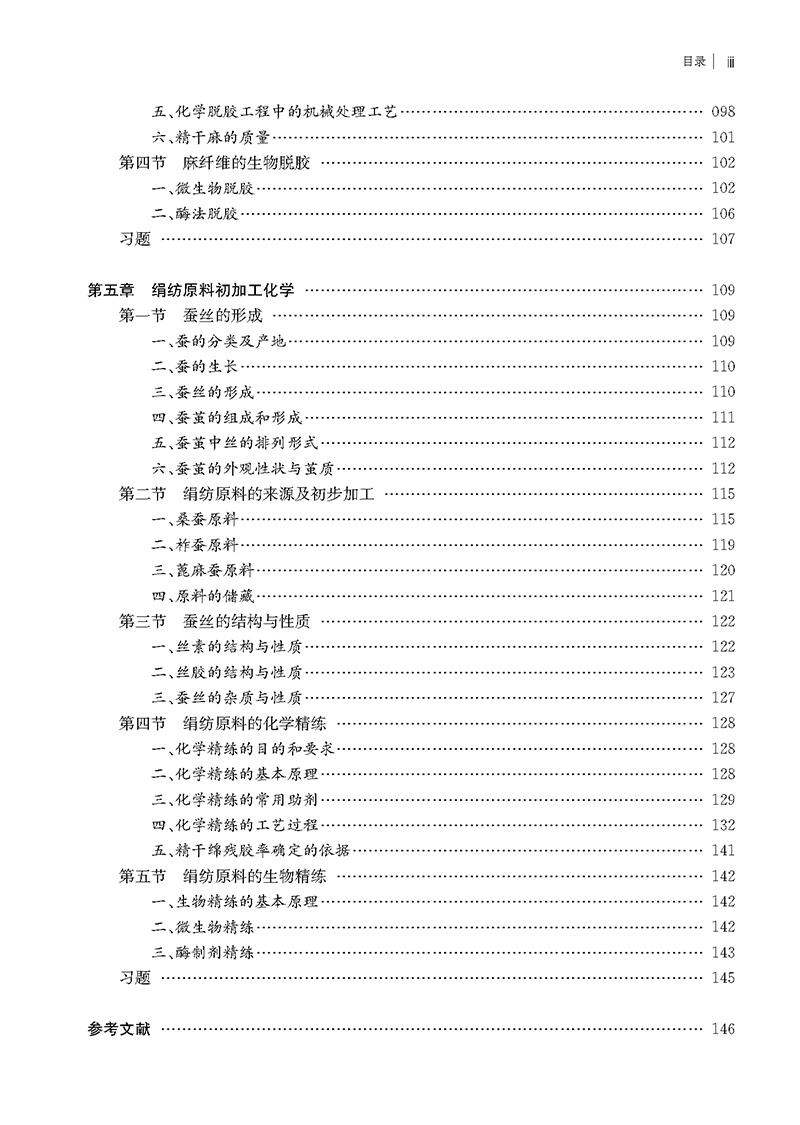 目录 | iii

五、化学脱胶工程中的机械处理工艺 …… 098
六、精干麻的质量 …… 101
第四节 麻纤维的生物脱胶 …… 102
一、微生物脱胶 …… 102
二、酶法脱胶 …… 106
习题 …… 107

第五章 绢纺原料初加工化学 …… 109
第一节 蚕丝的形成 …… 109
一、蚕的分类及产地 …… 109
二、蚕的生长 …… 110
三、蚕丝的形成 …… 110
四、蚕茧的组成和形成 …… 111
五、蚕茧中丝的排列形式 …… 112
六、蚕茧的外观性状与茧质 …… 112
第二节 绢纺原料的来源及初步加工 …… 115
一、桑蚕原料 …… 115
二、柞蚕原料 …… 119
三、蓖麻蚕原料 …… 120
四、原料的储藏 …… 121
第三节 蚕丝的结构与性质 …… 122
一、丝素的结构与性质 …… 122
二、丝胶的结构与性质 …… 123
三、蚕丝的杂质与性质 …… 127
第四节 绢纺原料的化学精练 …… 128
一、化学精练的目的和要求 …… 128
二、化学精练的基本原理 …… 128
三、化学精练的常用助剂 …… 129
四、化学精练的工艺过程 …… 132
五、精干绵残胶率确定的依据 …… 141
第五节 绢纺原料的生物精练 …… 142
一、生物精练的基本原理 …… 142
二、微生物精练 …… 142
三、酶制剂精练 …… 143
习题 …… 145

参考文献 …… 146